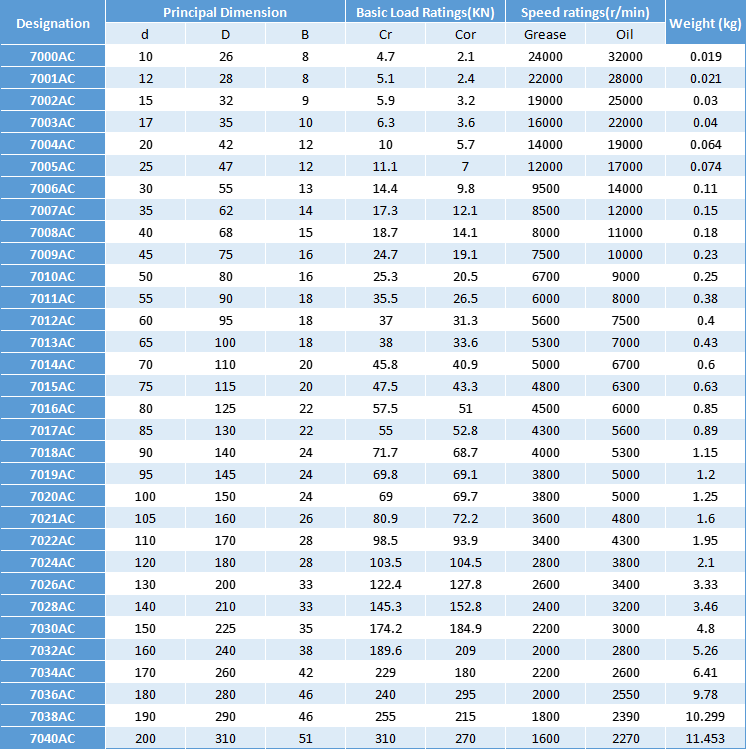 | Designation | Principal Dimension | | | Basic Load Ratings(KN) | | Speed ratings(r/min) | | Weight (kg) |
|---|---|---|---|---|---|---|---|---|
| | d | D | B | Cr | Cor | Grease | Oil | |
| 7000AC | 10 | 26 | 8 | 4.7 | 2.1 | 24000 | 32000 | 0.019 |
| 7001AC | 12 | 28 | 8 | 5.1 | 2.4 | 22000 | 28000 | 0.021 |
| 7002AC | 15 | 32 | 9 | 5.9 | 3.2 | 19000 | 25000 | 0.03 |
| 7003AC | 17 | 35 | 10 | 6.3 | 3.6 | 16000 | 22000 | 0.04 |
| 7004AC | 20 | 42 | 12 | 10 | 5.7 | 14000 | 19000 | 0.064 |
| 7005AC | 25 | 47 | 12 | 11.1 | 7 | 12000 | 17000 | 0.074 |
| 7006AC | 30 | 55 | 13 | 14.4 | 9.8 | 9500 | 14000 | 0.11 |
| 7007AC | 35 | 62 | 14 | 17.3 | 12.1 | 8500 | 12000 | 0.15 |
| 7008AC | 40 | 68 | 15 | 18.7 | 14.1 | 8000 | 11000 | 0.18 |
| 7009AC | 45 | 75 | 16 | 24.7 | 19.1 | 7500 | 10000 | 0.23 |
| 7010AC | 50 | 80 | 16 | 25.3 | 20.5 | 6700 | 9000 | 0.25 |
| 7011AC | 55 | 90 | 18 | 35.5 | 26.5 | 6000 | 8000 | 0.38 |
| 7012AC | 60 | 95 | 18 | 37 | 31.3 | 5600 | 7500 | 0.4 |
| 7013AC | 65 | 100 | 18 | 38 | 33.6 | 5300 | 7000 | 0.43 |
| 7014AC | 70 | 110 | 20 | 45.8 | 40.9 | 5000 | 6700 | 0.6 |
| 7015AC | 75 | 115 | 20 | 47.5 | 43.3 | 4800 | 6300 | 0.63 |
| 7016AC | 80 | 125 | 22 | 57.5 | 51 | 4500 | 6000 | 0.85 |
| 7017AC | 85 | 130 | 22 | 55 | 52.8 | 4300 | 5600 | 0.89 |
| 7018AC | 90 | 140 | 24 | 71.7 | 68.7 | 4000 | 5300 | 1.15 |
| 7019AC | 95 | 145 | 24 | 69.8 | 69.1 | 3800 | 5000 | 1.2 |
| 7020AC | 100 | 150 | 24 | 69 | 69.7 | 3800 | 5000 | 1.25 |
| 7021AC | 105 | 160 | 26 | 80.9 | 72.2 | 3600 | 4800 | 1.6 |
| 7022AC | 110 | 170 | 28 | 98.5 | 93.9 | 3400 | 4300 | 1.95 |
| 7024AC | 120 | 180 | 28 | 103.5 | 104.5 | 2800 | 3800 | 2.1 |
| 7026AC | 130 | 200 | 33 | 122.4 | 127.8 | 2600 | 3400 | 3.33 |
| 7028AC | 140 | 210 | 33 | 145.3 | 152.8 | 2400 | 3200 | 3.46 |
| 7030AC | 150 | 225 | 35 | 174.2 | 184.9 | 2200 | 3000 | 4.8 |
| 7032AC | 160 | 240 | 38 | 189.6 | 209 | 2000 | 2800 | 5.26 |
| 7034AC | 170 | 260 | 42 | 229 | 180 | 2200 | 2600 | 6.41 |
| 7036AC | 180 | 280 | 46 | 240 | 295 | 2000 | 2550 | 9.78 |
| 7038AC | 190 | 290 | 46 | 255 | 215 | 1800 | 2390 | 10.299 |
| 7040AC | 200 | 310 | 51 | 310 | 270 | 1600 | 2270 | 11.453 |